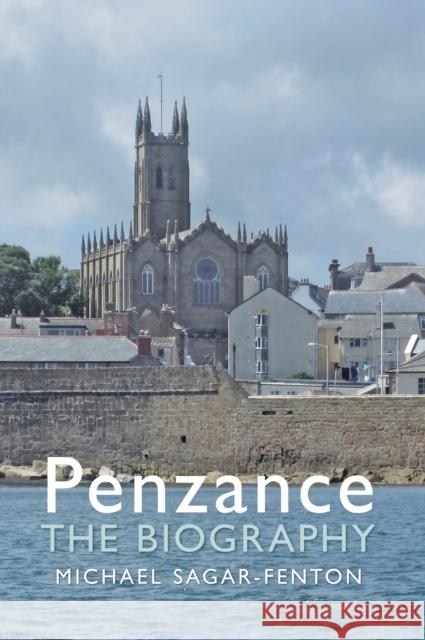 Penzance
THE BIOGRAPHY
MICHAEL SAGAR-FENTON

Kraina Książek